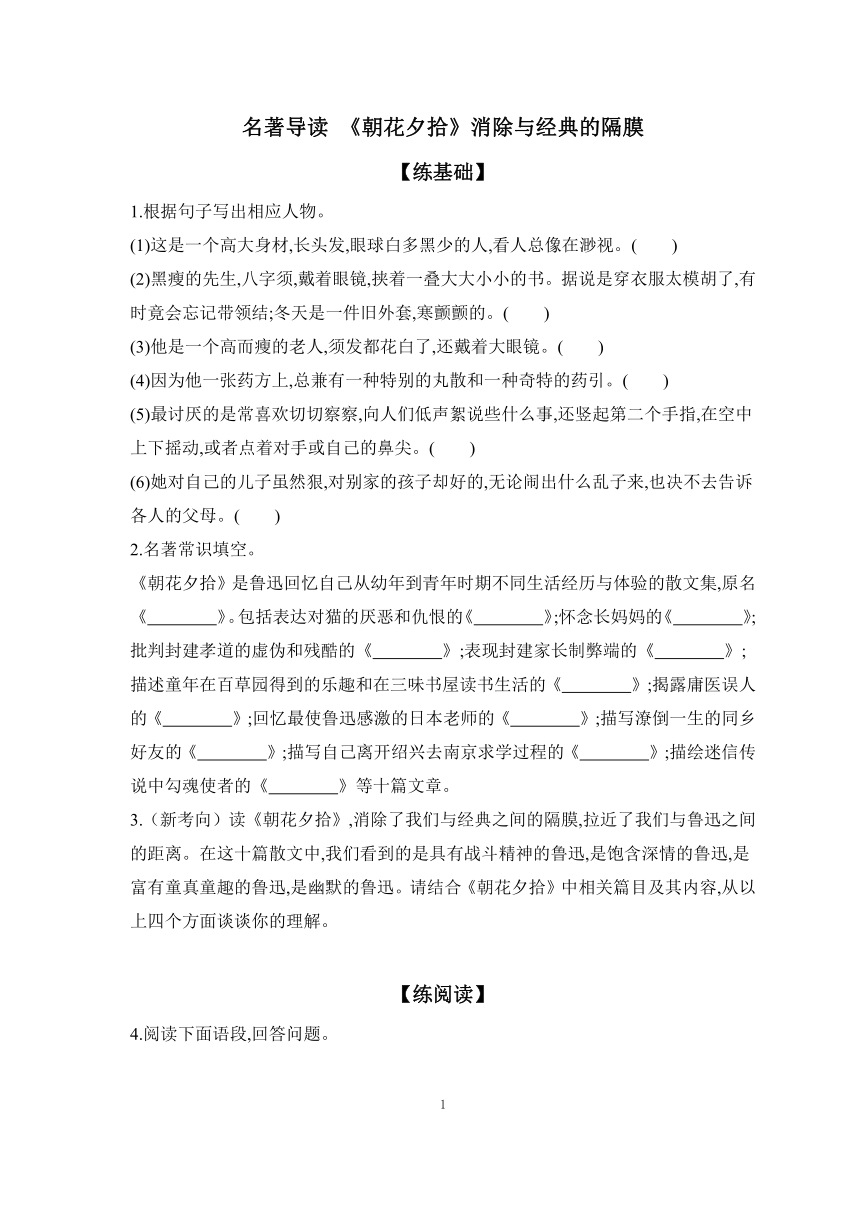 名著导读 《朝花夕拾》消除与经典的隔膜

【练基础】

1.根据句子写出相应人物。

(1)这是一个高大身材,长头发,眼球白多黑少的人,看人总像在渺视。(　　)

(2)黑瘦的先生,八字须,戴着眼镜,挟着一叠大大小小的书。据说是穿衣服太模胡了,有时竟会忘记带领结;冬天是一件旧外套,寒颤颤的。(　　)

(3)他是一个高而瘦的老人,须发都花白了,还戴着大眼镜。(　　)

(4)因为他一张药方上,总兼有一种特别的丸散和一种奇特的药引。(　　)

(5)最讨厌的是常喜欢切切察察,向人们低声絮说些什么事,还竖起第二个手指,在空中上下摇动,或者点着对手或自己的鼻尖。(　　)

(6)她对自己的儿子虽然狠,对别家的孩子却好的,无论闹出什么乱子来,也决不去告诉各人的父母。(　　)

2.名著常识填空。

《朝花夕拾》是鲁迅回忆自己从幼年到青年时期不同生活经历与体验的散文集,原名《________》。包括表达对猫的厌恶和仇恨的《________》;怀念长妈妈的《________》;批判封建孝道的虚伪和残酷的《________》;表现封建家长制弊端的《________》;描述童年在百草园得到的乐趣和在三味书屋读书生活的《________》;揭露庸医误人的《________》;回忆最使鲁迅感激的日本老师的《________》;描写潦倒一生的同乡好友的《________》;描写自己离开绍兴去南京求学过程的《________》;描绘迷信传说中勾魂使者的《________》等十篇文章。

3.(新考向)读《朝花夕拾》,消除了我们与经典之间的隔膜,拉近了我们与鲁迅之间的距离。在这十篇散文中,我们看到的是具有战斗精神的鲁迅,是饱含深情的鲁迅,是富有童真童趣的鲁迅,是幽默的鲁迅。请结合《朝花夕拾》中相关篇目及其内容,从以上四个方面谈谈你的理解。

【练阅读】

4.阅读下面语段,回答问题。

1